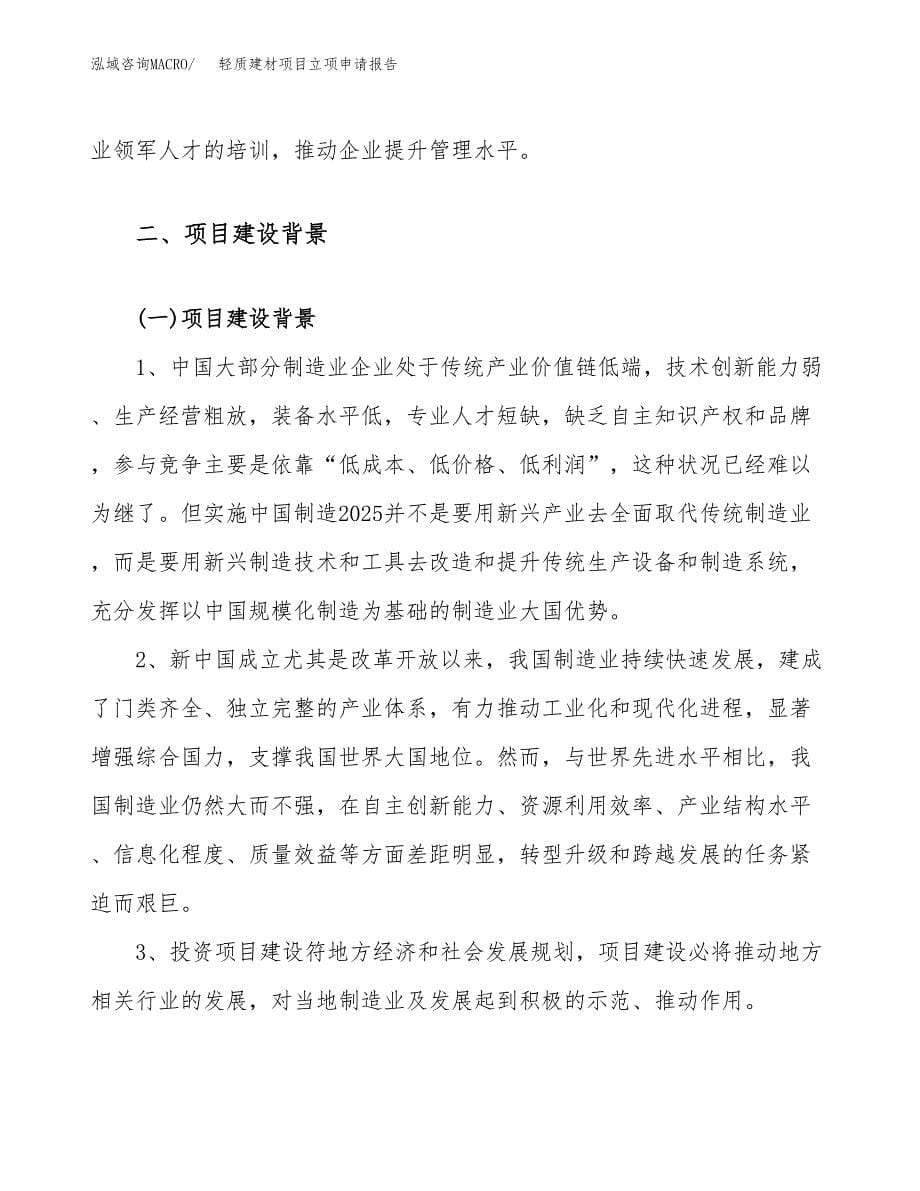 泓域咨询MACRO/ 轻质建材项目立项申请报告

业领军人才的培训，推动企业提升管理水平。

二、项目建设背景

(一)项目建设背景

1、中国大部分制造业企业处于传统产业价值链低端，技术创新能力弱、生产经营粗放，装备水平低，专业人才短缺，缺乏自主知识产权和品牌，参与竞争主要是依靠“低成本、低价格、低利润”，这种状况已经难以为继了。但实施中国制造2025并不是要用新兴产业去全面取代传统制造业，而是要用新兴制造技术和工具去改造和提升传统生产设备和制造系统，充分发挥以中国规模化制造为基础的制造业大国优势。

2、新中国成立尤其是改革开放以来，我国制造业持续快速发展，建成了门类齐全、独立完整的产业体系，有力推动工业化和现代化进程，显著增强综合国力，支撑我国世界大国地位。然而，与世界先进水平相比，我国制造业仍然大而不强，在自主创新能力、资源利用效率、产业结构水平、信息化程度、质量效益等方面差距明显，转型升级和跨越发展的任务紧迫而艰巨。

3、投资项目建设符地方经济和社会发展规划，项目建设必将推动地方相关行业的发展，对当地制造业及发展起到积极的示范、推动作用。